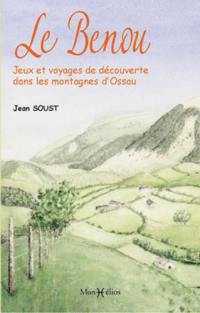 Le Benou

Jeux et voyages de découverte dans les montagnes d'Ossau

Jean SOUST

MonHélios